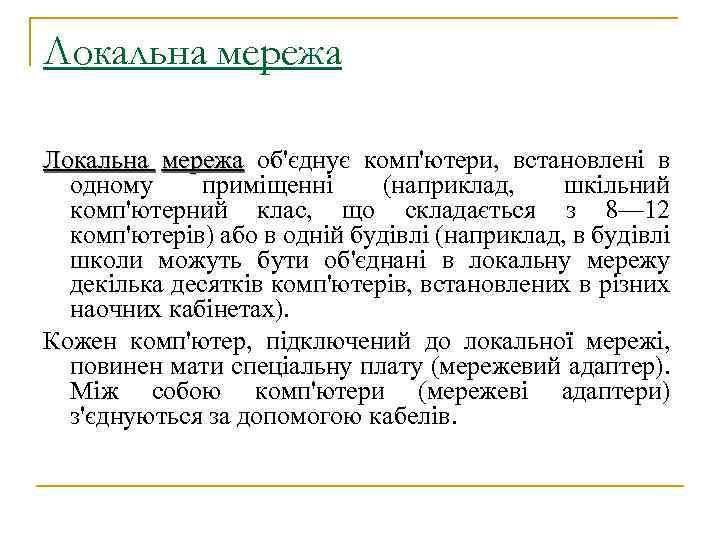 Локальна мережа

Локальна мережа об'єднує комп'ютери, встановлені в одному приміщенні (наприклад, шкільний комп'ютерний клас, що складається з 8—12 комп'ютерів) або в одній будівлі (наприклад, в будівлі школи можуть бути об'єднані в локальну мережу декілька десятків комп'ютерів, встановлених в різних наочних кабінетах).

Кожен комп'ютер, підключений до локальної мережі, повинен мати спеціальну плату (мережевий адаптер). Між собою комп'ютери (мережеві адаптери) з'єднуються за допомогою кабелів.